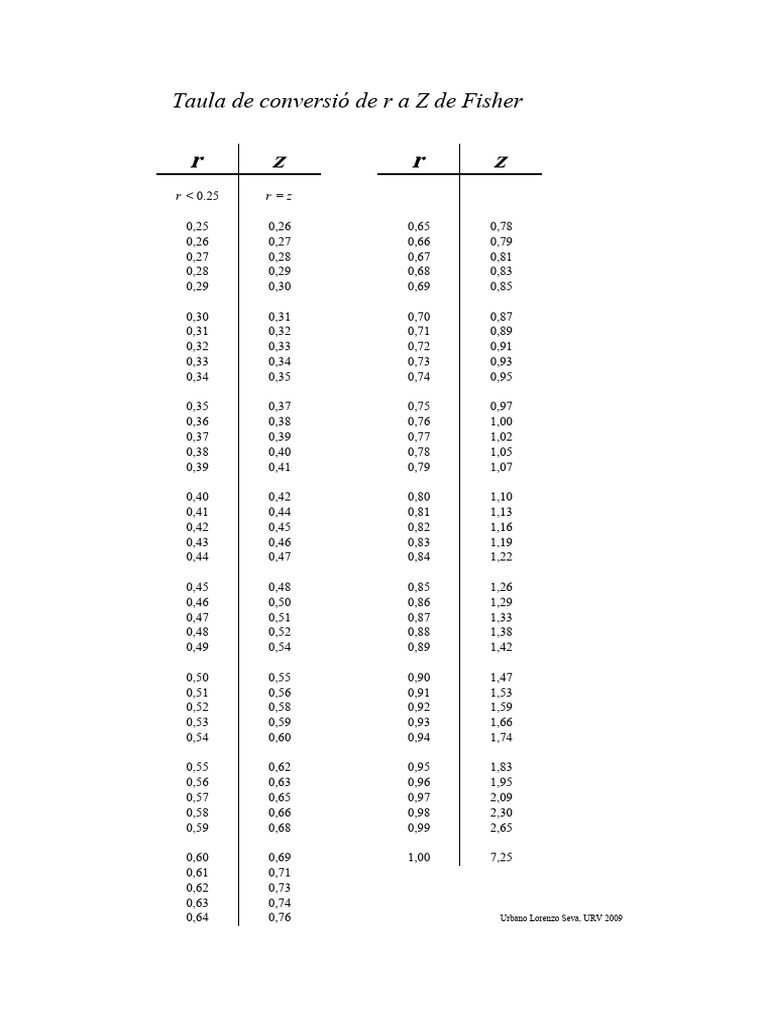 Taula de conversió de r a Z de Fisher

| r | z |
|---|---|
| r < 0.25 | r = z |
| 0,25 | 0,26 |
| 0,26 | 0,27 |
| 0,27 | 0,28 |
| 0,28 | 0,29 |
| 0,29 | 0,30 |
| 0,30 | 0,31 |
| 0,31 | 0,32 |
| 0,32 | 0,33 |
| 0,33 | 0,34 |
| 0,34 | 0,35 |
| 0,35 | 0,37 |
| 0,36 | 0,38 |
| 0,37 | 0,39 |
| 0,38 | 0,40 |
| 0,39 | 0,41 |
| 0,40 | 0,42 |
| 0,41 | 0,44 |
| 0,42 | 0,45 |
| 0,43 | 0,46 |
| 0,44 | 0,47 |
| 0,45 | 0,48 |
| 0,46 | 0,50 |
| 0,47 | 0,51 |
| 0,48 | 0,52 |
| 0,49 | 0,54 |
| 0,50 | 0,55 |
| 0,51 | 0,56 |
| 0,52 | 0,58 |
| 0,53 | 0,59 |
| 0,54 | 0,60 |
| 0,55 | 0,62 |
| 0,56 | 0,63 |
| 0,57 | 0,65 |
| 0,58 | 0,66 |
| 0,59 | 0,68 |
| 0,60 | 0,69 |
| 0,61 | 0,71 |
| 0,62 | 0,73 |
| 0,63 | 0,74 |
| 0,64 | 0,76 |

| r | z |
|---|---|
| 0,65 | 0,78 |
| 0,66 | 0,79 |
| 0,67 | 0,81 |
| 0,68 | 0,83 |
| 0,69 | 0,85 |
| 0,70 | 0,87 |
| 0,71 | 0,89 |
| 0,72 | 0,91 |
| 0,73 | 0,93 |
| 0,74 | 0,95 |
| 0,75 | 0,97 |
| 0,76 | 1,00 |
| 0,77 | 1,02 |
| 0,78 | 1,05 |
| 0,79 | 1,07 |
| 0,80 | 1,10 |
| 0,81 | 1,13 |
| 0,82 | 1,16 |
| 0,83 | 1,19 |
| 0,84 | 1,22 |
| 0,85 | 1,26 |
| 0,86 | 1,29 |
| 0,87 | 1,33 |
| 0,88 | 1,38 |
| 0,89 | 1,42 |
| 0,90 | 1,47 |
| 0,91 | 1,53 |
| 0,92 | 1,59 |
| 0,93 | 1,66 |
| 0,94 | 1,74 |
| 0,95 | 1,83 |
| 0,96 | 1,95 |
| 0,97 | 2,09 |
| 0,98 | 2,30 |
| 0,99 | 2,65 |
| 1,00 | 7,25 |

Urbano Lorenzo Seva, URV 2009